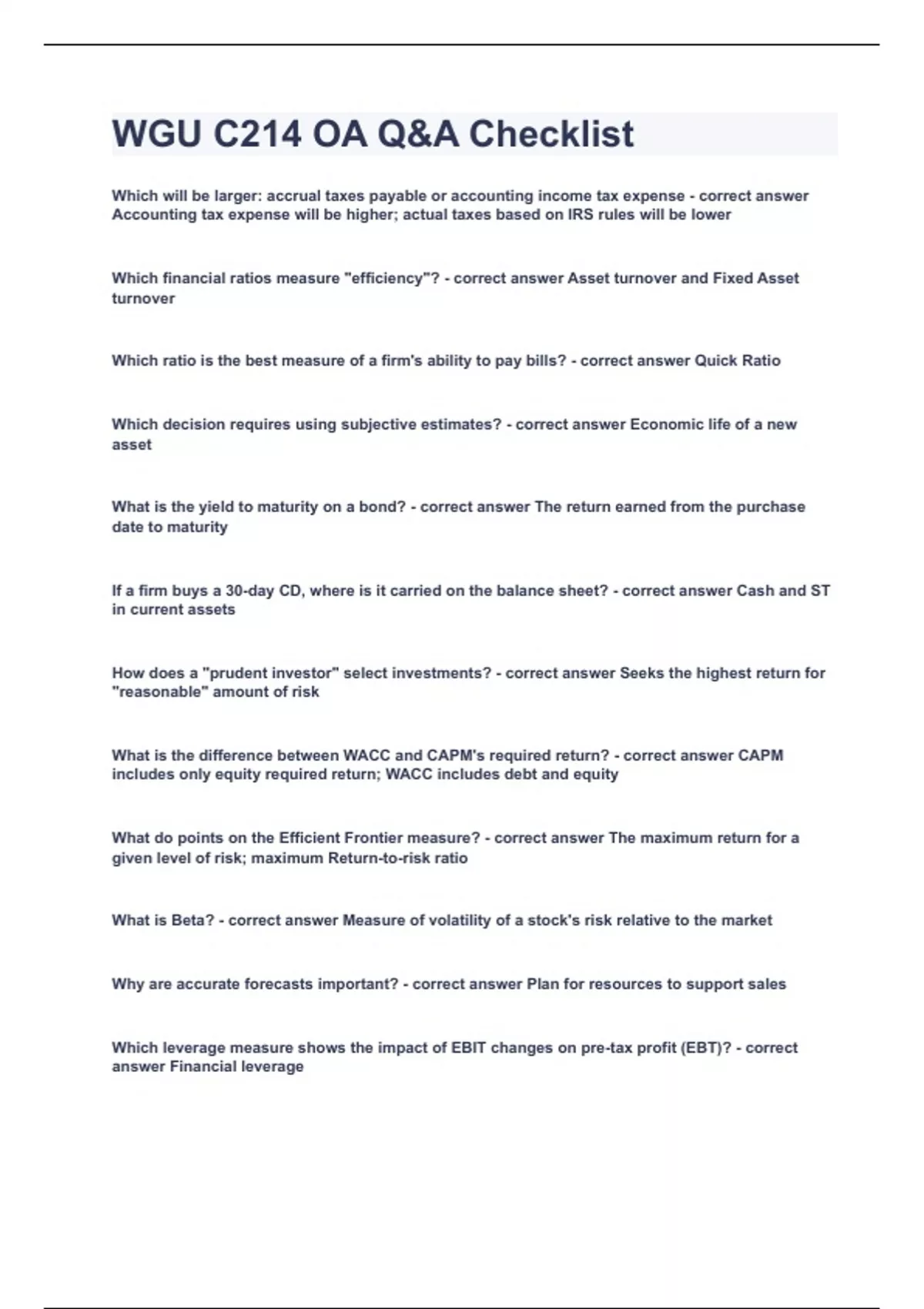 WGU C214 OA Q&A Checklist

Which will be larger: accrual taxes payable or accounting income tax expense - correct answer Accounting tax expense will be higher; actual taxes based on IRS rules will be lower

Which financial ratios measure "efficiency"? - correct answer Asset turnover and Fixed Asset turnover

Which ratio is the best measure of a firm's ability to pay bills? - correct answer Quick Ratio

Which decision requires using subjective estimates? - correct answer Economic life of a new asset

What is the yield to maturity on a bond? - correct answer The return earned from the purchase date to maturity

If a firm buys a 30-day CD, where is it carried on the balance sheet? - correct answer Cash and ST in current assets

How does a "prudent investor" select investments? - correct answer Seeks the highest return for "reasonable" amount of risk

What is the difference between WACC and CAPM's required return? - correct answer CAPM includes only equity required return; WACC includes debt and equity

What do points on the Efficient Frontier measure? - correct answer The maximum return for a given level of risk; maximum Return-to-risk ratio

What is Beta? - correct answer Measure of volatility of a stock's risk relative to the market

Why are accurate forecasts important? - correct answer Plan for resources to support sales

Which leverage measure shows the impact of EBIT changes on pre-tax profit (EBT)? - correct answer Financial leverage